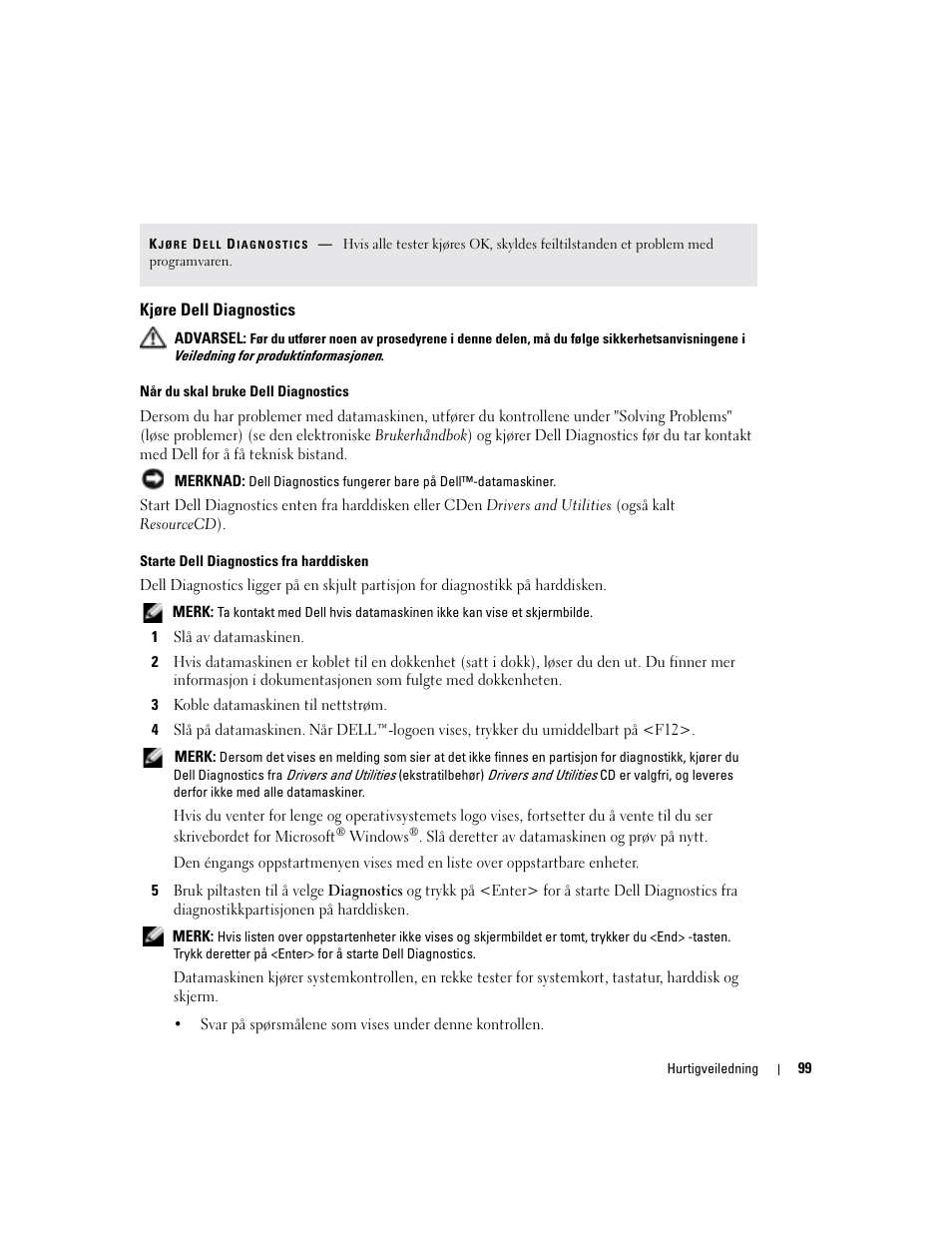 KJØRE DELL DIAGNOSTICS — Hvis alle tester kjøres OK, skyldes feiltilstanden et problem med programvaren.

Kjøre Dell Diagnostics

ADVARSEL: Før du utfører noen av prosedyrene i denne delen, må du følge sikkerhetsanvisningene i Veiledning for produktinformasjonen.

Når du skal bruke Dell Diagnostics

Dersom du har problemer med datamaskinen, utfører du kontrollene under "Solving Problems" (løse problemer) (se den elektroniske Brukerhåndbok) og kjører Dell Diagnostics før du tar kontakt med Dell for å få teknisk bistand.

MERKNAD: Dell Diagnostics fungerer bare på Dell™-datamaskiner.

Start Dell Diagnostics enten fra harddisken eller CDen Drivers and Utilities (også kalt ResourceCD).

Starte Dell Diagnostics fra harddisken

Dell Diagnostics ligger på en skjult partisjon for diagnostikk på harddisken.

MERK: Ta kontakt med Dell hvis datamaskinen ikke kan vise et skjermbilde.

1 Slå av datamaskinen.

2 Hvis datamaskinen er koblet til en dokkenhet (satt i dokk), løser du den ut. Du finner mer informasjon i dokumentasjonen som fulgte med dokkenheten.

3 Koble datamaskinen til nettstrøm.

4 Slå på datamaskinen. Når DELL™-logoen vises, trykker du umiddelbart på <F12>.

MERK: Dersom det vises en melding som sier at det ikke finnes en partisjon for diagnostikk, kjører du Dell Diagnostics fra Drivers and Utilities (ekstratilbehør) Drivers and Utilities CD er valgfri, og leveres derfor ikke med alle datamaskiner.

Hvis du venter for lenge og operativsystemets logo vises, fortsetter du å vente til du ser skrivebordet for Microsoft® Windows®. Slå deretter av datamaskinen og prøv på nytt.

Den éngangs oppstartmenyen vises med en liste over oppstartbare enheter.

5 Bruk piltasten til å velge Diagnostics og trykk på <Enter> for å starte Dell Diagnostics fra diagnostikkpartisjonen på harddisken.

MERK: Hvis listen over oppstartenheter ikke vises og skjermbildet er tomt, trykker du <End> -tasten. Trykk deretter på <Enter> for å starte Dell Diagnostics.

Datamaskinen kjører systemkontrollen, en rekke tester for systemkort, tastatur, harddisk og skjerm.

• Svar på spørsmålene som vises under denne kontrollen.

Hurtigveiledning | 99